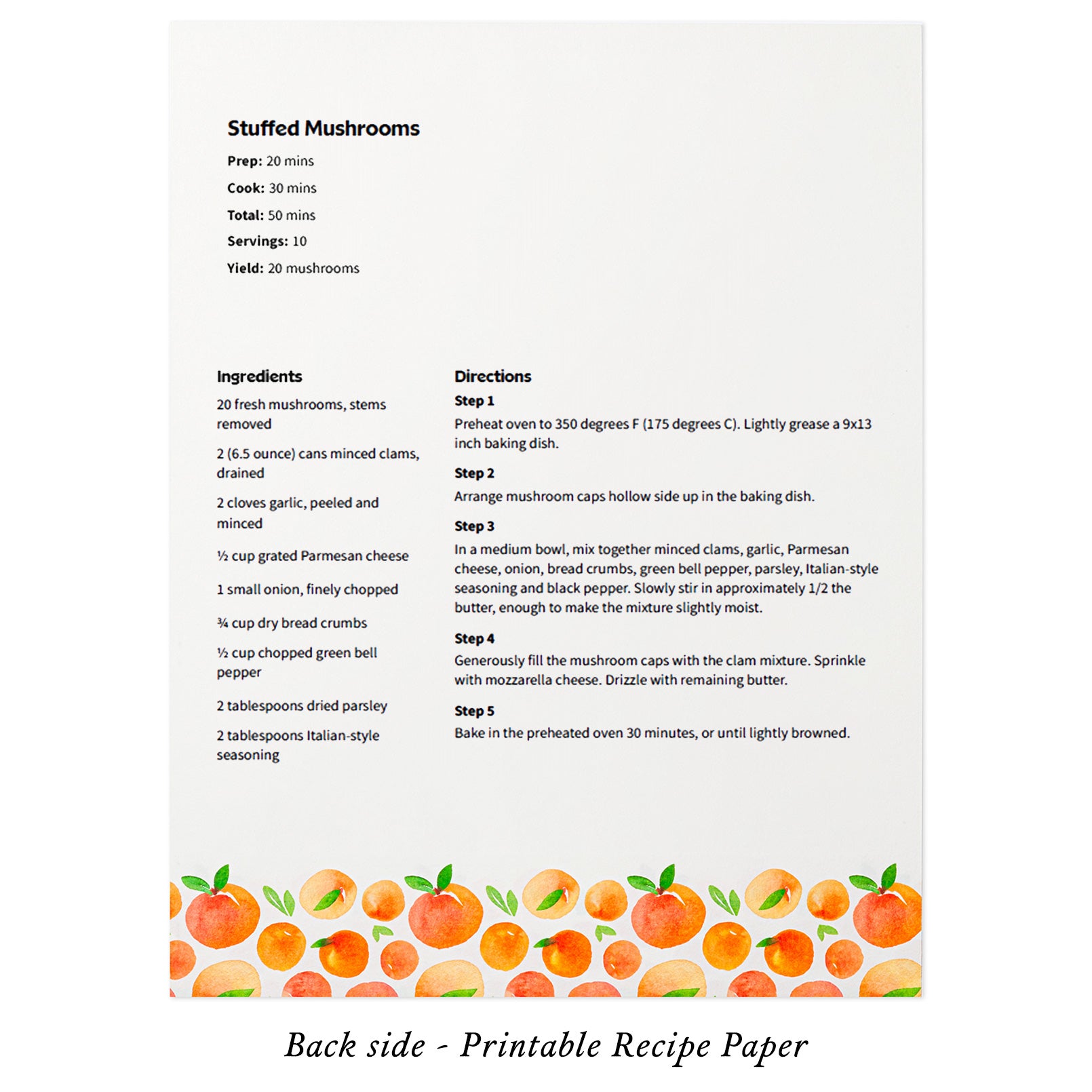 Stuffed Mushrooms

Prep: 20 mins

Cook: 30 mins

Total: 50 mins

Servings: 10

Yield: 20 mushrooms

Ingredients

20 fresh mushrooms, stems removed

2 (6.5 ounce) cans minced clams, drained

2 cloves garlic, peeled and minced

½ cup grated Parmesan cheese

1 small onion, finely chopped

¾ cup dry bread crumbs

½ cup chopped green bell pepper

2 tablespoons dried parsley

2 tablespoons Italian-style seasoning

Directions

Step 1

Preheat oven to 350 degrees F (175 degrees C). Lightly grease a 9x13 inch baking dish.

Step 2

Arrange mushroom caps hollow side up in the baking dish.

Step 3

In a medium bowl, mix together minced clams, garlic, Parmesan cheese, onion, bread crumbs, green bell pepper, parsley, Italian-style seasoning and black pepper. Slowly stir in approximately 1/2 the butter, enough to make the mixture slightly moist.

Step 4

Generously fill the mushroom caps with the clam mixture. Sprinkle with mozzarella cheese. Drizzle with remaining butter.

Step 5

Bake in the preheated oven 30 minutes, or until lightly browned.

Back side - Printable Recipe Paper